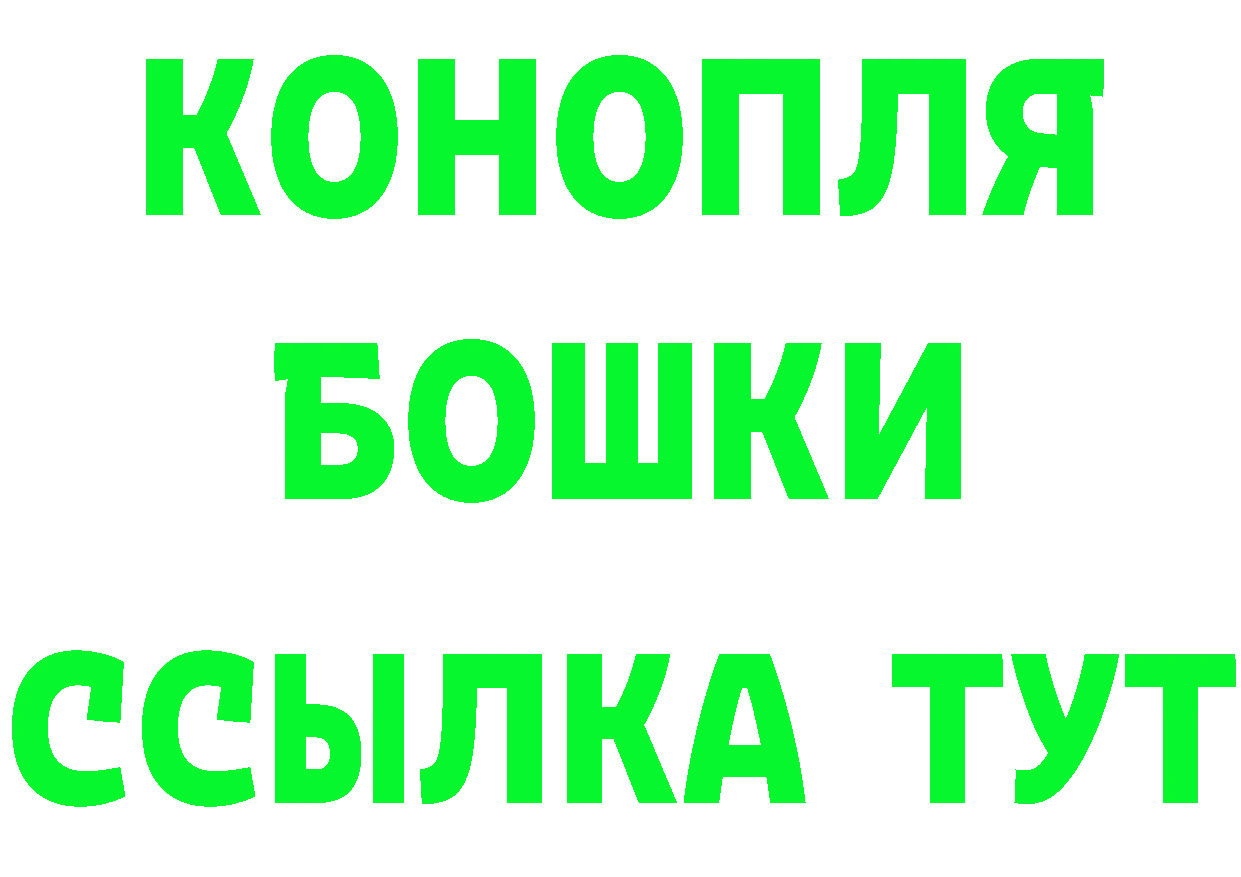 КОНОПЛЯ
БОШКИ
ССЫЛКА ТУТ